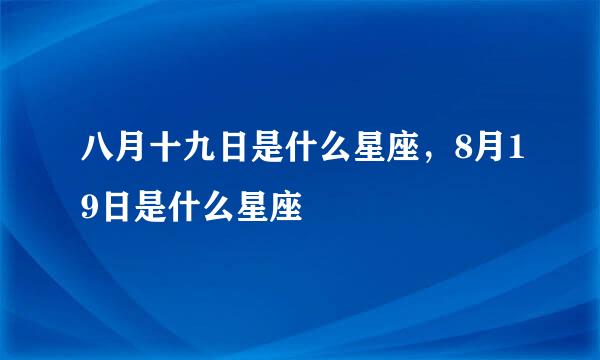 八月十九日是什么星座，8月19日是什么星座